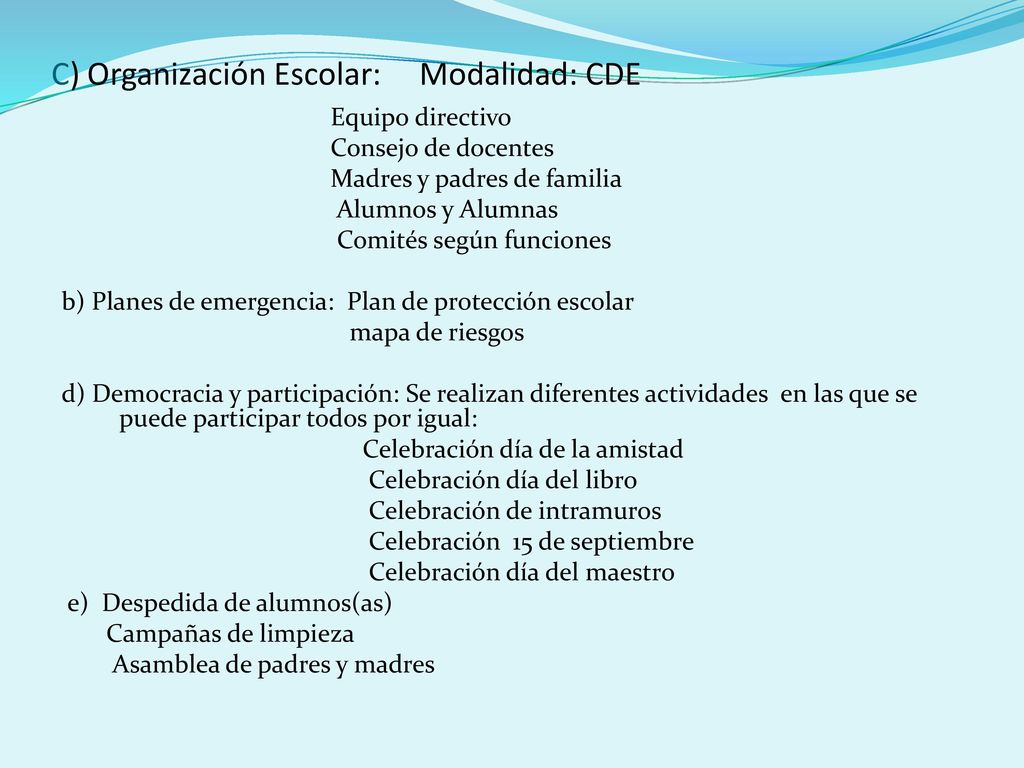 C) Organización Escolar: Modalidad: CDE

Equipo directivo
Consejo de docentes
Madres y padres de familia
Alumnos y Alumnas
Comités según funciones

b) Planes de emergencia: Plan de protección escolar
mapa de riesgos

d) Democracia y participación: Se realizan diferentes actividades en las que se puede participar todos por igual:
Celebración día de la amistad
Celebración día del libro
Celebración de intramuros
Celebración 15 de septiembre
Celebración día del maestro

e) Despedida de alumnos(as)
Campañas de limpieza
Asamblea de padres y madres